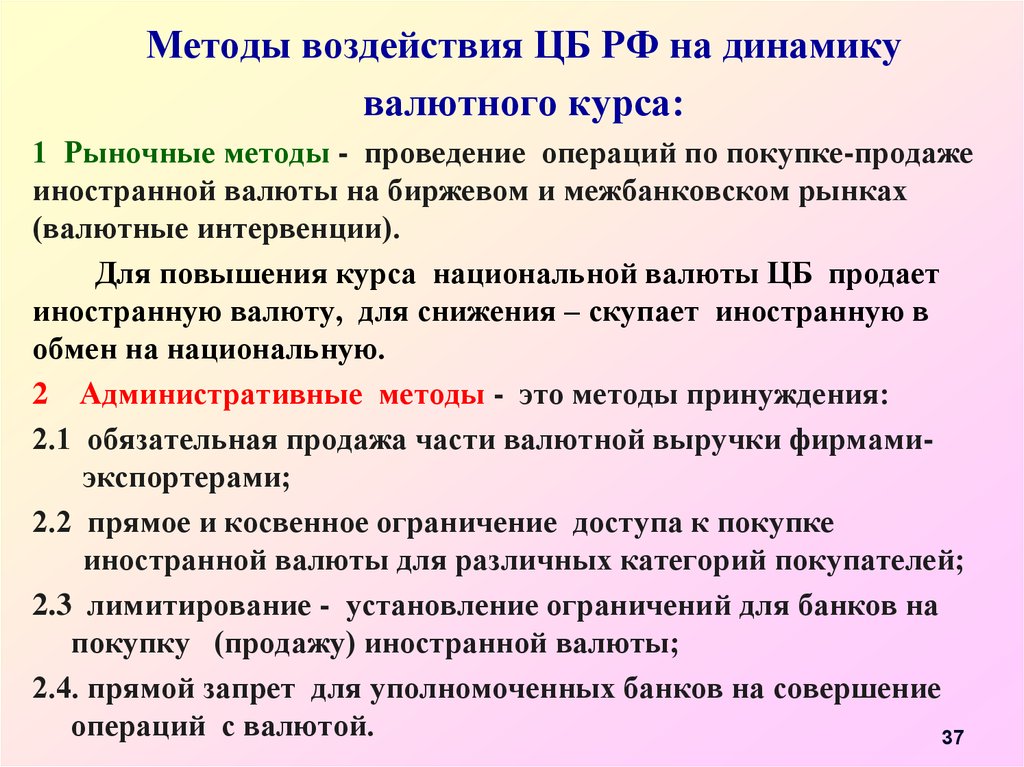 Методы воздействия ЦБ РФ на динамику валютного курса:

1 Рыночные методы - проведение операций по покупке-продаже иностранной валюты на биржевом и межбанковском рынках (валютные интервенции).

Для повышения курса национальной валюты ЦБ продает иностранную валюту, для снижения – скупает иностранную в обмен на национальную.

2 Административные методы - это методы принуждения:

2.1 обязательная продажа части валютной выручки фирмами-экспортерами;

2.2 прямое и косвенное ограничение доступа к покупке иностранной валюты для различных категорий покупателей;

2.3 лимитирование - установление ограничений для банков на покупку (продажу) иностранной валюты;

2.4. прямой запрет для уполномоченных банков на совершение операций с валютой.

37